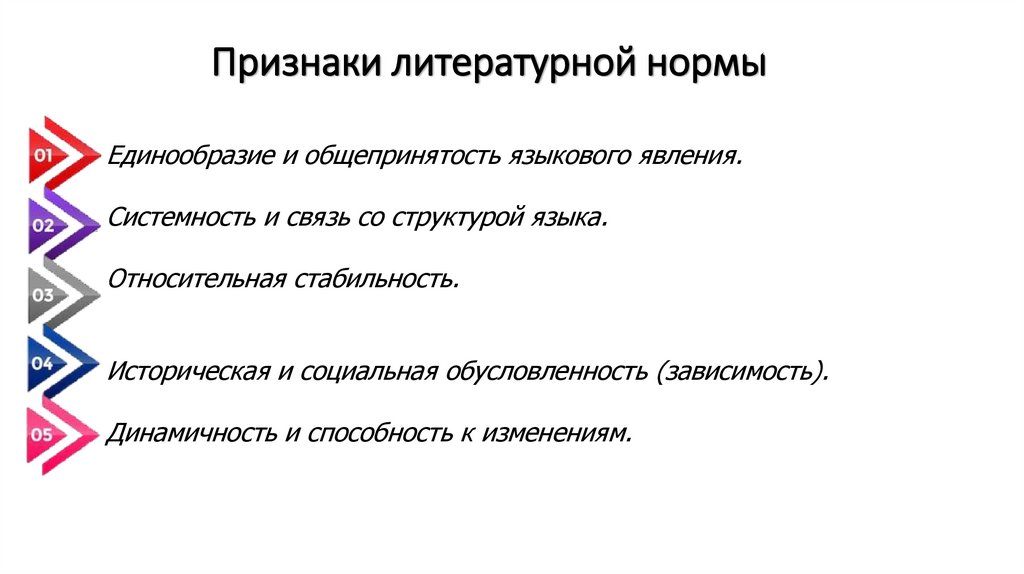 Признаки литературной нормы

01 Единообразие и общепринятость языкового явления.

02 Системность и связь со структурой языка.

03 Относительная стабильность.

04 Историческая и социальная обусловленность (зависимость).

05 Динамичность и способность к изменениям.